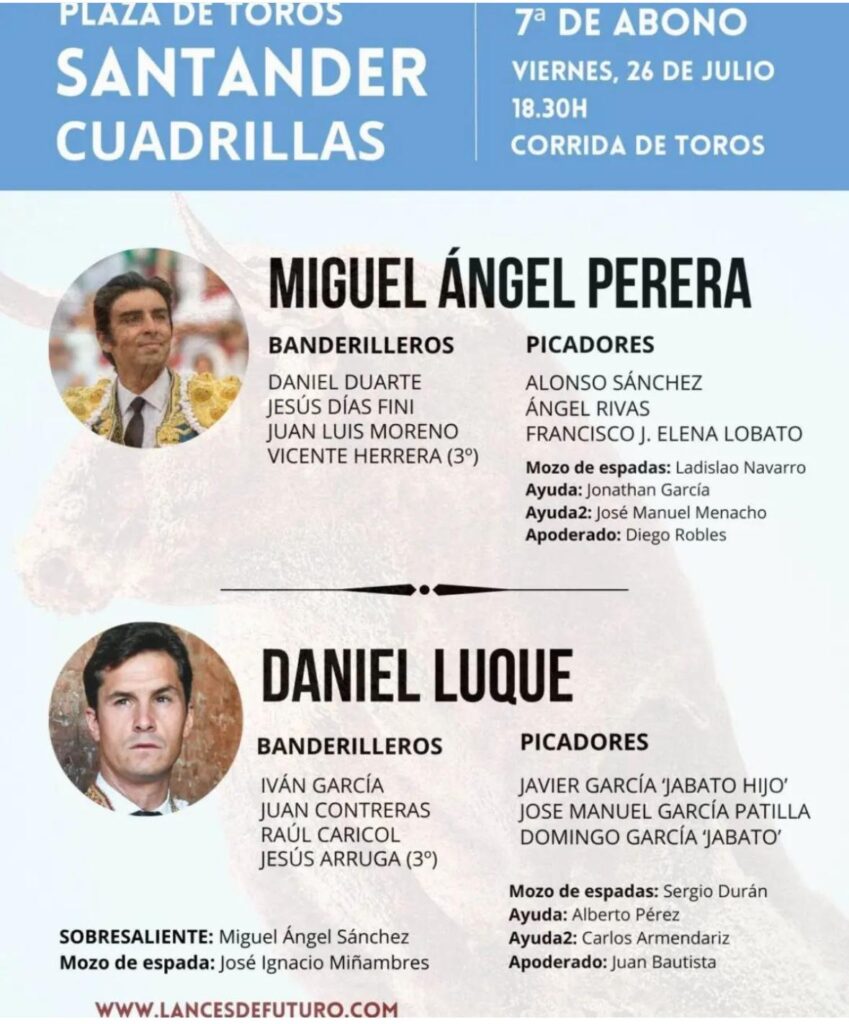 PLAZA DE TOROS
SANTANDER
CUADRILLAS

7ª DE ABONO
VIERNES, 26 DE JULIO
18.30H
CORRIDA DE TOROS

MIGUEL ÁNGEL PERERA

BANDERILLEROS
DANIEL DUARTE
JESÚS DÍAS FINI
JUAN LUIS MORENO
VICENTE HERRERA (3º)

PICADORES
ALONSO SÁNCHEZ
ÁNGEL RIVAS
FRANCISCO J. ELENA LOBATO

Mozo de espadas: Ladislao Navarro
Ayuda: Jonathan García
Ayuda2: José Manuel Menacho
Apoderado: Diego Robles

DANIEL LUQUE

BANDERILLEROS
IVÁN GARCÍA
JUAN CONTRERAS
RAÚL CARICOL
JESÚS ARRUGA (3º)

PICADORES
JAVIER GARCÍA 'JABATO HIJO'
JOSE MANUEL GARCÍA PATILLA
DOMINGO GARCÍA 'JABATO'

Mozo de espadas: Sergio Durán
Ayuda: Alberto Pérez
Ayuda2: Carlos Armendariz
Apoderado: Juan Bautista

SOBRESALIENTE: Miguel Ángel Sánchez
Mozo de espada: José Ignacio Miñambres

WWW.LANCESDEFUTURO.COM